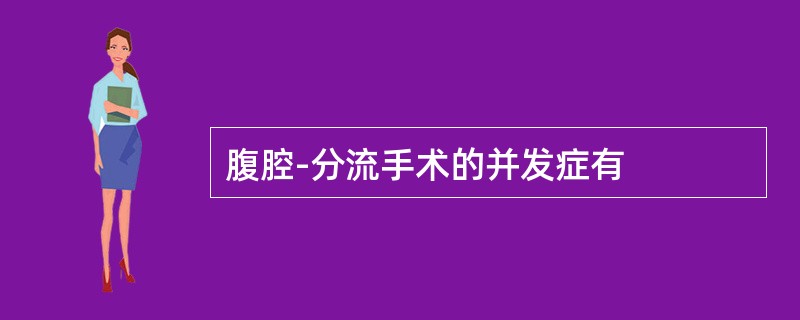 腹腔-分流手术的并发症有